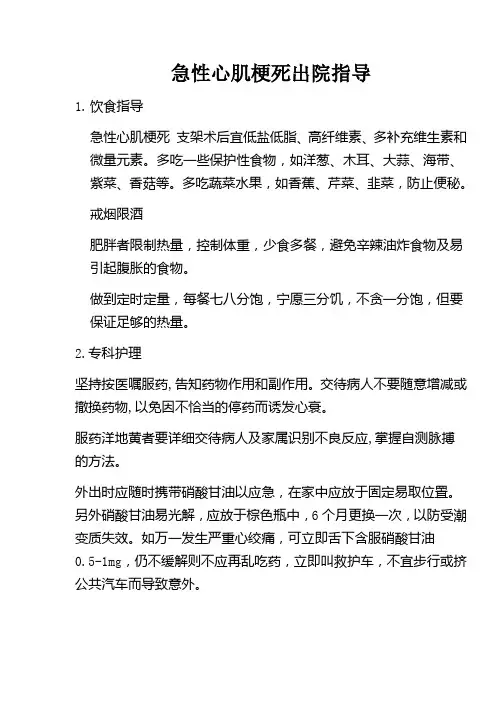 急性心肌梗死出院指导

1. 饮食指导

急性心肌梗死 支架术后宜低盐低脂、高纤维素、多补充维生素和微量元素。多吃一些保护性食物，如洋葱、木耳、大蒜、海带、紫菜、香菇等。多吃蔬菜水果，如香蕉、芹菜、韭菜，防止便秘。

戒烟限酒

肥胖者限制热量，控制体重，少食多餐，避免辛辣油炸食物及易引起腹胀的食物。

做到定时定量，每餐七八分饱，宁愿三分饥，不贪一分饱，但要保证足够的热量。

2. 专科护理

坚持按医嘱服药, 告知药物作用和副作用。交待病人不要随意增减或撤换药物, 以免因不恰当的停药而诱发心衰。

服药洋地黄者要详细交待病人及家属识别不良反应, 掌握自测脉搏的方法。

外出时应随时携带硝酸甘油以应急，在家中应放于固定易取位置。另外硝酸甘油易光解，应放于棕色瓶中，6 个月更换一次，以防受潮变质失效。如万一发生严重心绞痛，可立即舌下含服硝酸甘油 0.5-1mg，仍不缓解则不应再乱吃药，立即叫救护车，不宜步行或挤公共汽车而导致意外。